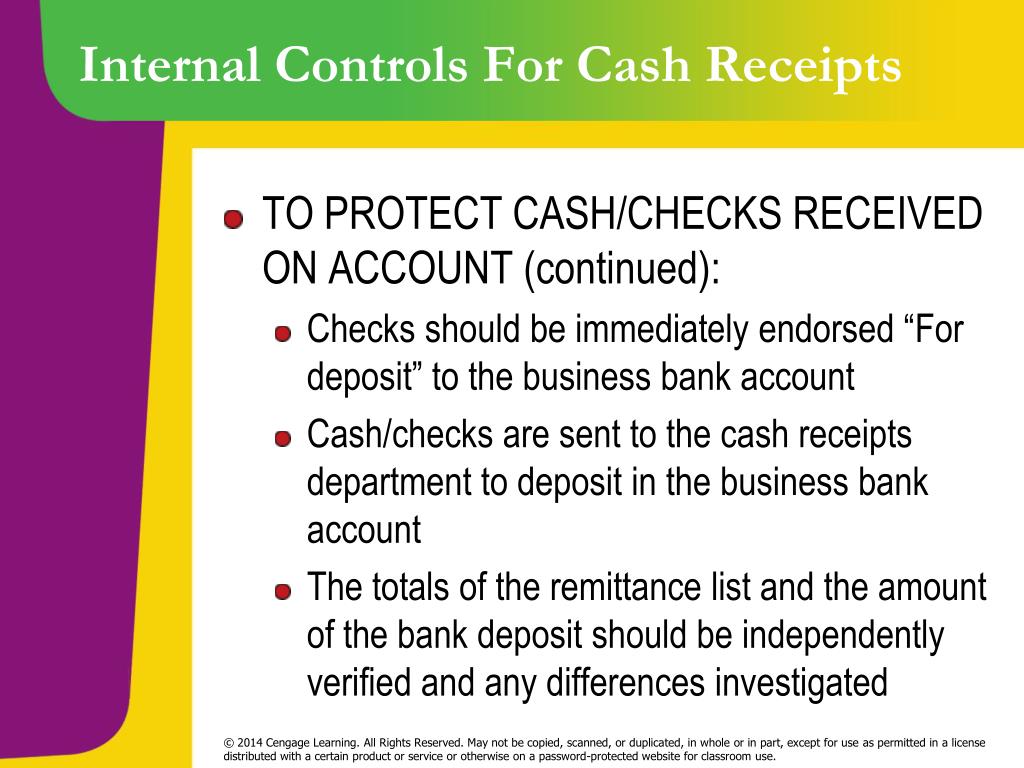 Internal Controls For Cash Receipts

TO PROTECT CASH/CHECKS RECEIVED ON ACCOUNT (continued):

Checks should be immediately endorsed “For deposit” to the business bank account

Cash/checks are sent to the cash receipts department to deposit in the business bank account

The totals of the remittance list and the amount of the bank deposit should be independently verified and any differences investigated

© 2014 Cengage Learning. All Rights Reserved. May not be copied, scanned, or duplicated, in whole or in part, except for use as permitted in a license distributed with a certain product or service or otherwise on a password-protected website for classroom use.